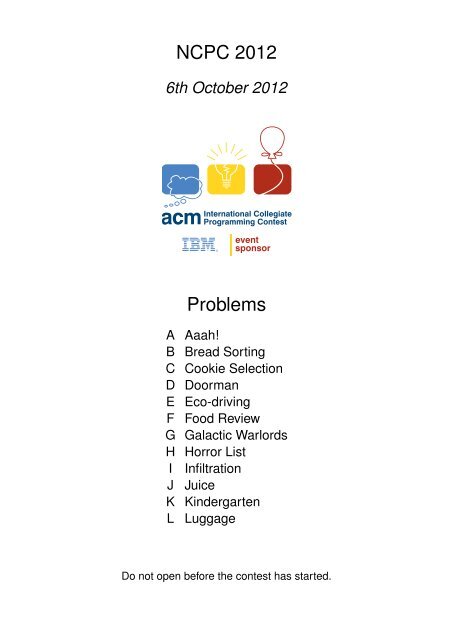 NCPC 2012

6th October 2012

acm International Collegiate Programming Contest

IBM event sponsor

Problems

A Aaah!
B Bread Sorting
C Cookie Selection
D Doorman
E Eco-driving
F Food Review
G Galactic Warlords
H Horror List
I Infiltration
J Juice
K Kindergarten
L Luggage

Do not open before the contest has started.